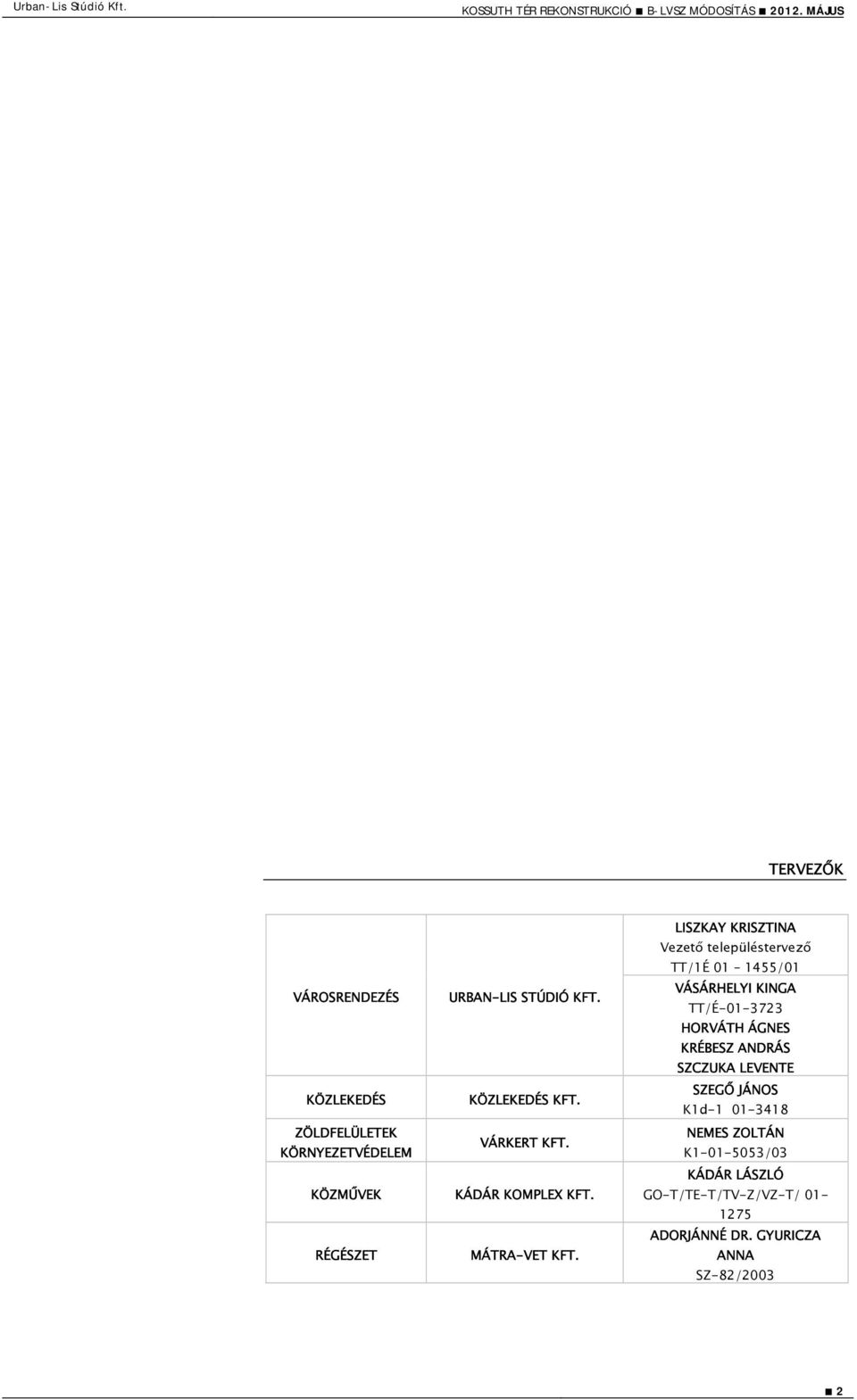 Urban-Lis Stúdió Kft.

KOSSUTH TÉR REKONSTRUKCIÓ ■ B-LVSZ MÓDOSÍTÁS ■ 2012. MÁJUS

TERVEZŐK

| | | |
|---|---|---|
| VÁROSRENDEZÉS | URBAN-LIS STÚDIÓ KFT. | LISZKAY KRISZTINA Vezető településtervező TT/1É 01 – 1455/01 VÁSÁRHELYI KINGA TT/É-01-3723 HORVÁTH ÁGNES KRÉBESZ ANDRÁS SZCZUKA LEVENTE |
| KÖZLEKEDÉS | KÖZLEKEDÉS KFT. | SZEGŐ JÁNOS K1d-1 01-3418 |
| ZÖLDFELÜLETEK KÖRNYEZETVÉDELEM | VÁRKERT KFT. | NEMES ZOLTÁN K1-01-5053/03 |
| KÖZMŰVEK | KÁDÁR KOMPLEX KFT. | KÁDÁR LÁSZLÓ GO-T/TE-T/TV-Z/VZ-T/ 01-1275 |
| RÉGÉSZET | MÁTRA-VET KFT. | ADORJÁNNÉ DR. GYURICZA ANNA SZ-82/2003 |

■ 2